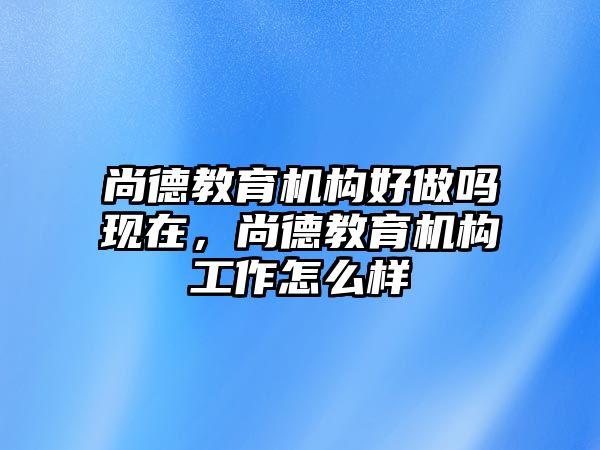 尚德教育机构好做吗现在，尚德教育机构工作怎么样